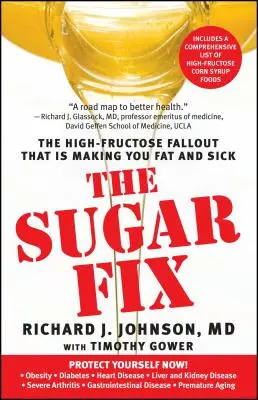 INCLUDES A COMPREHENSIVE LIST OF HIGH-FRUCTOSE CORN SYRUP FOODS

"A road map to better health."
—Richard J. Glassock, MD, professor emeritus of medicine, David Geffen School of Medicine, UCLA

THE HIGH-FRUCTOSE FALLOUT THAT IS MAKING YOU FAT AND SICK

THE SUGAR FIX

RICHARD J. JOHNSON, MD
WITH TIMOTHY GOWER

PROTECT YOURSELF NOW!
• Obesity • Diabetes • Heart Disease • Liver and Kidney Disease
• Severe Arthritis • Gastrointestinal Disease • Premature Aging